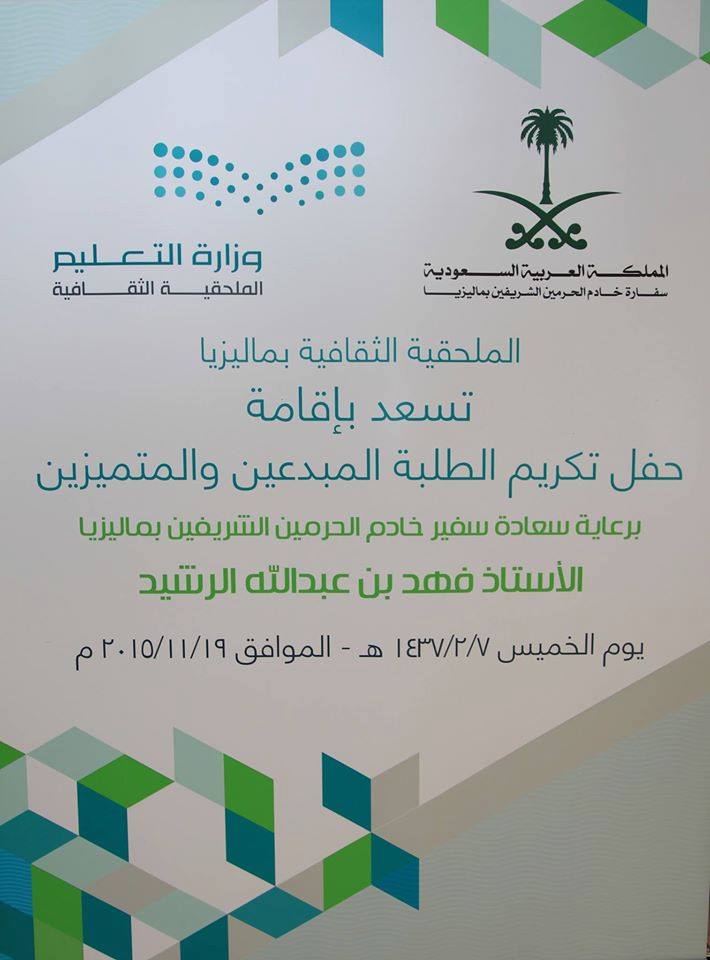 المملكة العربية السعودية
سفارة خادم الحرمين الشريفين بماليزيا

وزارة التعليم
الملحقية الثقافية

الملحقية الثقافية بماليزيا
تسعد بإقامة
حفل تكريم الطلبة المبدعين والمتميزين
برعاية سعادة سفير خادم الحرمين الشريفين بماليزيا
الأستاذ فهد بن عبدالله الرشيد
يوم الخميس ١٤٣٧/٢/٧ هـ - الموافق ٢٠١٥/١١/١٩ م